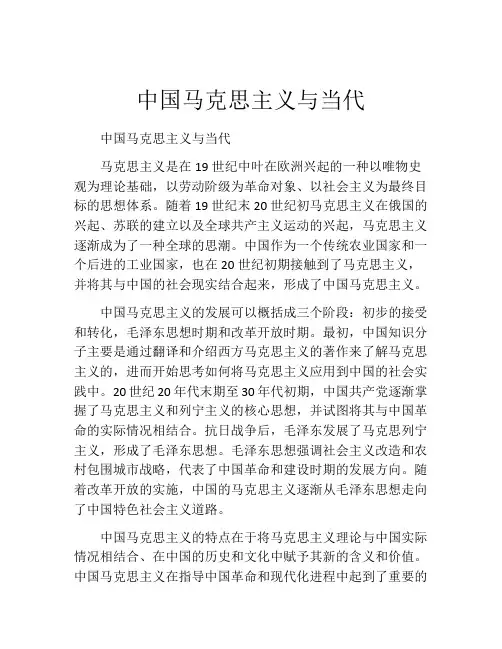 中国马克思主义与当代

中国马克思主义与当代

马克思主义是在19世纪中叶在欧洲兴起的一种以唯物史观为理论基础，以劳动阶级为革命对象、以社会主义为最终目标的思想体系。随着19世纪末20世纪初马克思主义在俄国的兴起、苏联的建立以及全球共产主义运动的兴起，马克思主义逐渐成为了一种全球的思潮。中国作为一个传统农业国家和一个后进的工业国家，也在20世纪初期接触到了马克思主义，并将其与中国的社会现实结合起来，形成了中国马克思主义。

中国马克思主义的发展可以概括成三个阶段：初步的接受和转化，毛泽东思想时期和改革开放时期。最初，中国知识分子主要是通过翻译和介绍西方马克思主义的著作来了解马克思主义的，进而开始思考如何将马克思主义应用到中国的社会实践中。20世纪20年代末期至30年代初期，中国共产党逐渐掌握了马克思主义和列宁主义的核心思想，并试图将其与中国革命的实际情况相结合。抗日战争后，毛泽东发展了马克思列宁主义，形成了毛泽东思想。毛泽东思想强调社会主义改造和农村包围城市战略，代表了中国革命和建设时期的发展方向。随着改革开放的实施，中国的马克思主义逐渐从毛泽东思想走向了中国特色社会主义道路。

中国马克思主义的特点在于将马克思主义理论与中国实际情况相结合、在中国的历史和文化中赋予其新的含义和价值。中国马克思主义在指导中国革命和现代化进程中起到了重要的